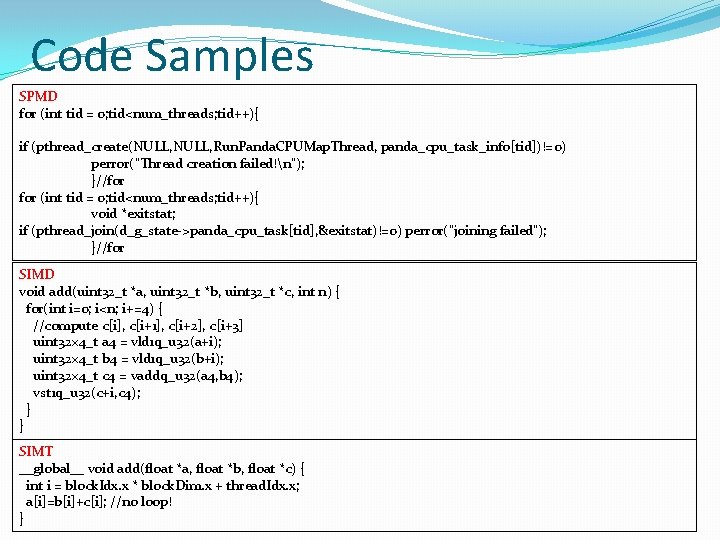 Code Samples

SPMD
for (int tid = 0;tid<num_threads;tid++){

if (pthread_create(NULL,NULL,RunPandaCPUMapThread, panda_cpu_task_info[tid])!=0)
perror("Thread creation failed!\n");
}//for
for (int tid = 0;tid<num_threads;tid++){
void *exitstat;
if (pthread_join(d_g_state->panda_cpu_task[tid],&exitstat)!=0) perror("joining failed");
}//for

SIMD
void add(uint32_t *a, uint32_t *b, uint32_t *c, int n) {
for(int i=0; i<n; i+=4) {
//compute c[i], c[i+1], c[i+2], c[i+3]
uint32x4_t a4 = vld1q_u32(a+i);
uint32x4_t b4 = vld1q_u32(b+i);
uint32x4_t c4 = vaddq_u32(a4,b4);
vst1q_u32(c+i,c4);
}
}

SIMT
__global__ void add(float *a, float *b, float *c) {
int i = blockIdx.x * blockDim.x + threadIdx.x;
a[i]=b[i]+c[i]; //no loop!
}